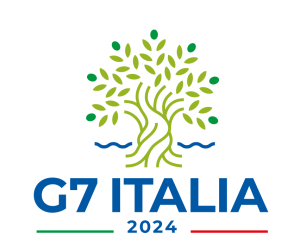 G7 ITALIA
2024